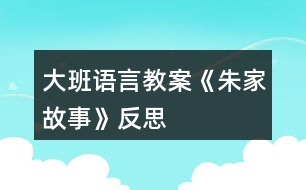 大班语言教案《朱家故事》反思